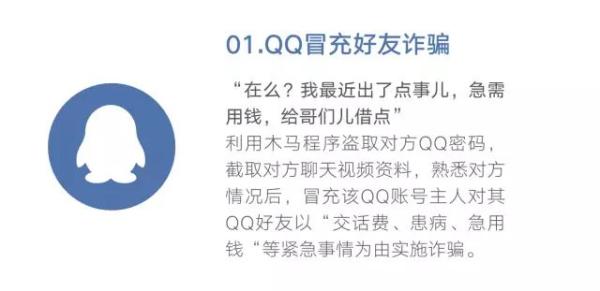 01.QQ冒充好友诈骗

“在么？我最近出了点事儿，急需用钱，给哥们儿借点”

利用木马程序盗取对方QQ密码，截取对方聊天视频资料，熟悉对方情况后，冒充该QQ账号主人对其QQ好友以“交话费、患病、急用钱“等紧急事情为由实施诈骗。